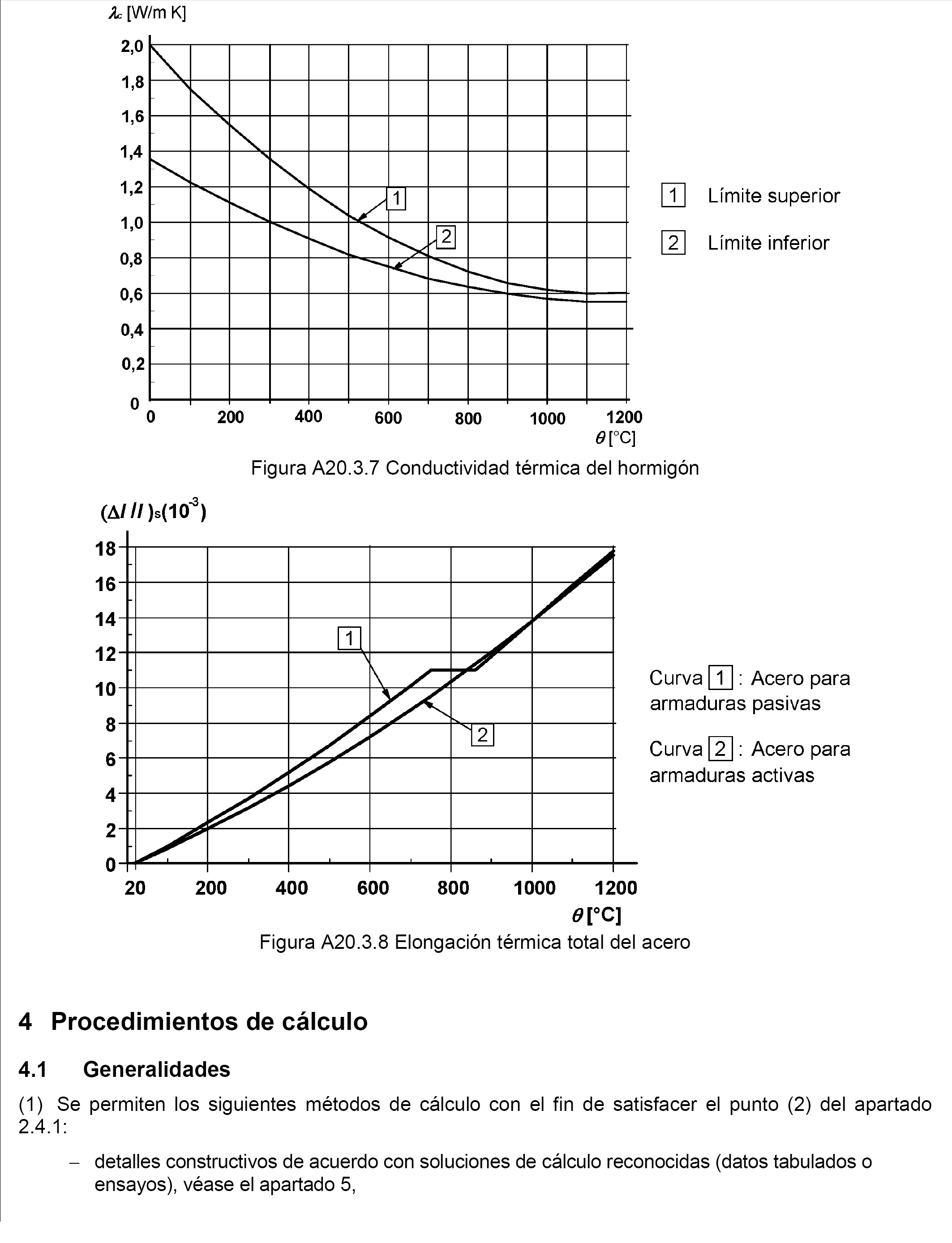 $\lambda_c$ [W/m K]

2,0
1,8
1,6
1,4
1,2
1,0
0,8
0,6
0,4
0,2
0

0 200 400 600 800 1000 1200
$\theta$ [°C]

1
2

1 Límite superior

2 Límite inferior

Figura A20.3.7 Conductividad térmica del hormigón

$(\Delta l / l)_s (10^{-3})$

18
16
14
12
10
8
6
4
2
0

20 200 400 600 800 1000 1200
$\theta$ [°C]

1
2

Curva 1 : Acero para armaduras pasivas

Curva 2 : Acero para armaduras activas

Figura A20.3.8 Elongación térmica total del acero

4 Procedimientos de cálculo

4.1 Generalidades

(1) Se permiten los siguientes métodos de cálculo con el fin de satisfacer el punto (2) del apartado 2.4.1:

– detalles constructivos de acuerdo con soluciones de cálculo reconocidas (datos tabulados o ensayos), véase el apartado 5,